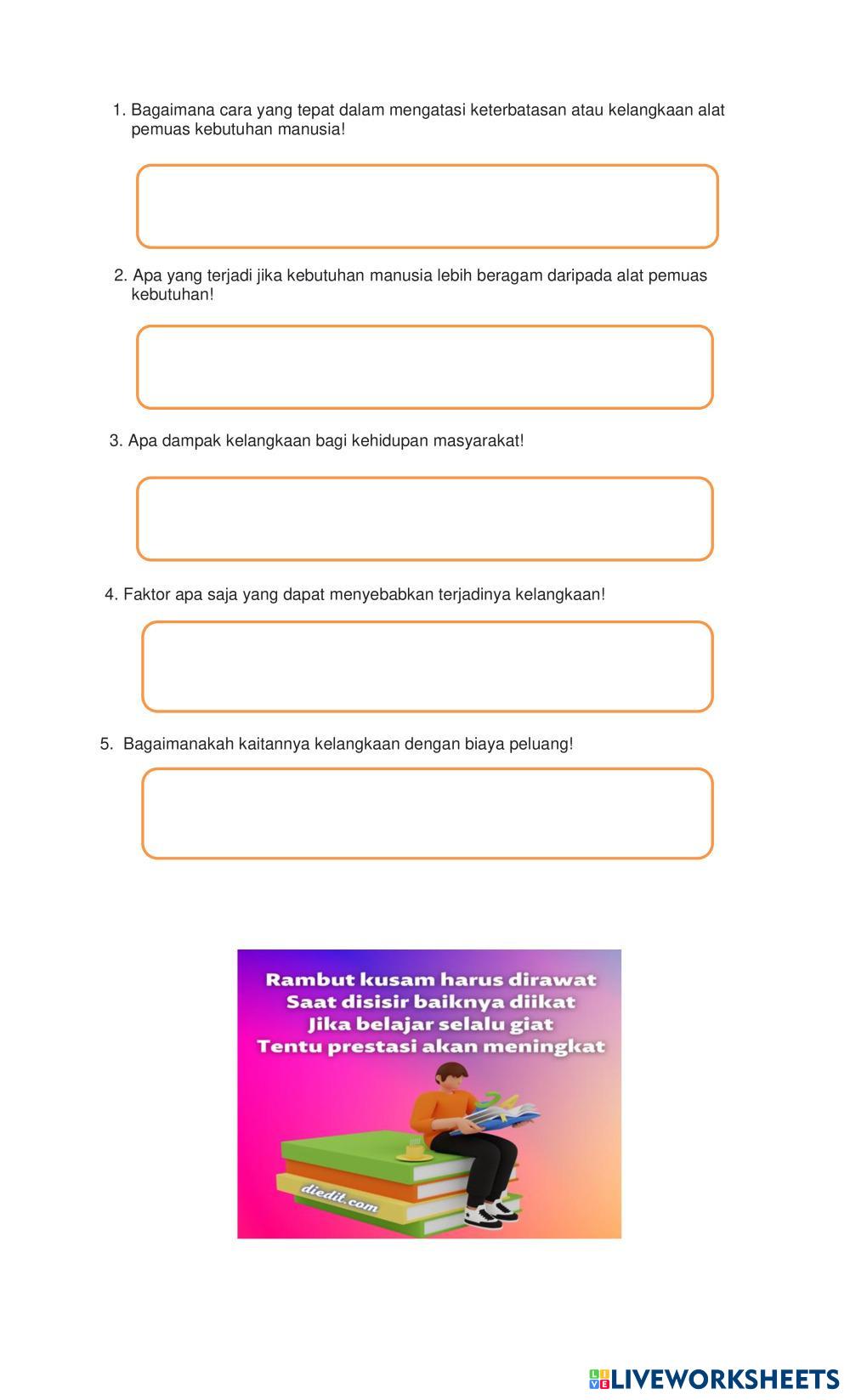 1. Bagaimana cara yang tepat dalam mengatasi keterbatasan atau kelangkaan alat pemuas kebutuhan manusia!

2. Apa yang terjadi jika kebutuhan manusia lebih beragam daripada alat pemuas kebutuhan!

3. Apa dampak kelangkaan bagi kehidupan masyarakat!

4. Faktor apa saja yang dapat menyebabkan terjadinya kelangkaan!

5. Bagaimanakah kaitannya kelangkaan dengan biaya peluang!

Rambut kusam harus dirawat
Saat disisir baiknya diikat
Jika belajar selalu giat
Tentu prestasi akan meningkat

diedit.com

LIVEWORKSHEETS